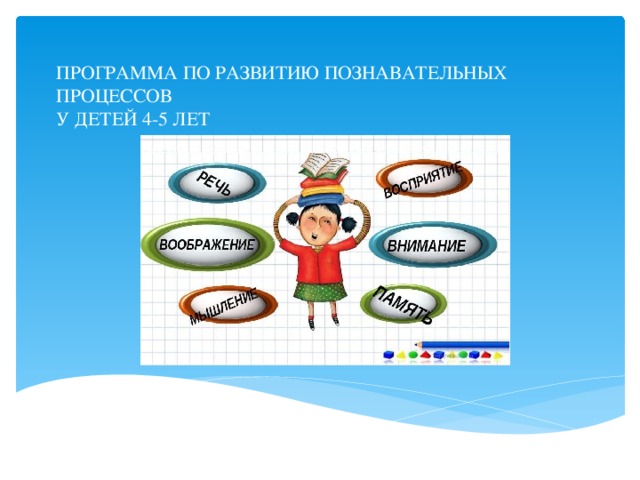 ПРОГРАММА ПО РАЗВИТИЮ ПОЗНАВАТЕЛЬНЫХ ПРОЦЕССОВ
У ДЕТЕЙ 4-5 ЛЕТ

РЕЧЬ

ВОСПРИЯТИЕ

ВООБРАЖЕНИЕ

ВНИМАНИЕ

МЫШЛЕНИЕ

ПАМЯТЬ